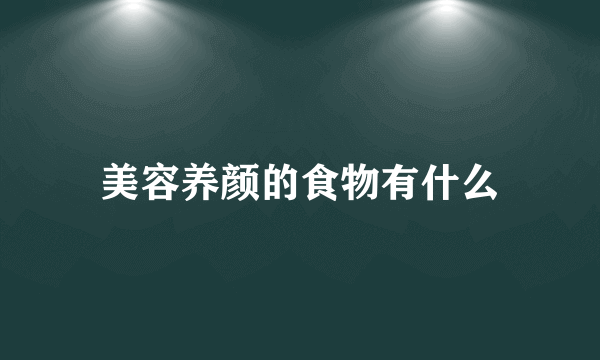 美容养颜的食物有什么